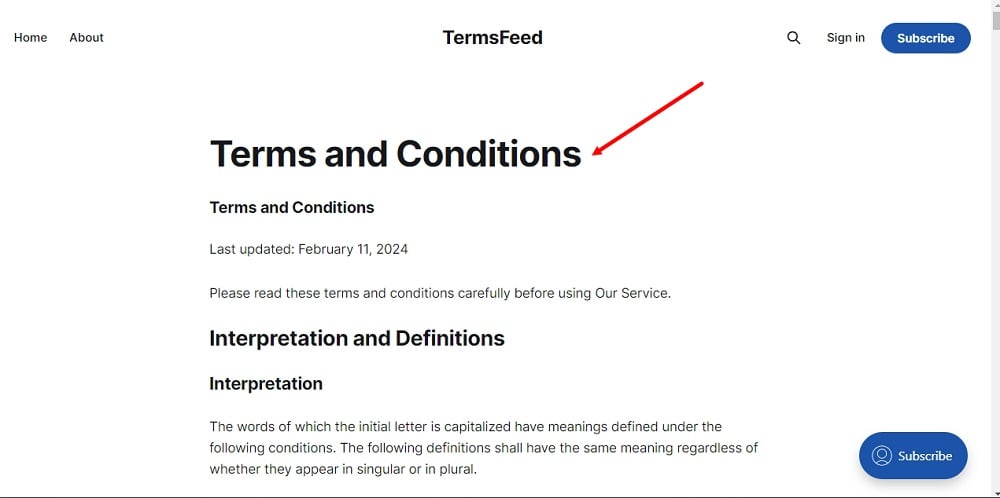 Home About

TermsFeed

Sign in Subscribe

Terms and Conditions

Terms and Conditions

Last updated: February 11, 2024

Please read these terms and conditions carefully before using Our Service.

Interpretation and Definitions

Interpretation

The words of which the initial letter is capitalized have meanings defined under the following conditions. The following definitions shall have the same meaning regardless of whether they appear in singular or in plural.

Subscribe